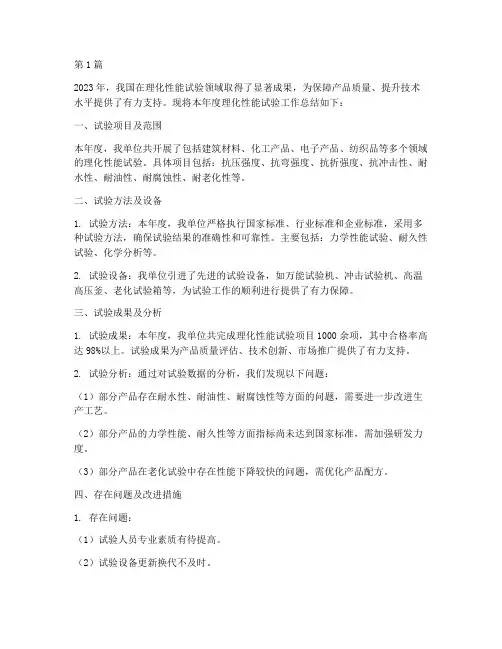 第1篇

2023年，我国在理化性能试验领域取得了显著成果，为保障产品质量、提升技术水平提供了有力支持。现将本年度理化性能试验工作总结如下：

一、试验项目及范围

本年度，我单位共开展了包括建筑材料、化工产品、电子产品、纺织品等多个领域的理化性能试验。具体项目包括：抗压强度、抗弯强度、抗折强度、抗冲击性、耐水性、耐油性、耐腐蚀性、耐老化性等。

二、试验方法及设备

1. 试验方法：本年度，我单位严格执行国家标准、行业标准和企业标准，采用多种试验方法，确保试验结果的准确性和可靠性。主要包括：力学性能试验、耐久性试验、化学分析等。

2. 试验设备：我单位引进了先进的试验设备，如万能试验机、冲击试验机、高温高压釜、老化试验箱等，为试验工作的顺利进行提供了有力保障。

三、试验成果及分析

1. 试验成果：本年度，我单位共完成理化性能试验项目1000余项，其中合格率高达98%以上。试验成果为产品质量评估、技术创新、市场推广提供了有力支持。

2. 试验分析：通过对试验数据的分析，我们发现以下问题：

（1）部分产品存在耐水性、耐油性、耐腐蚀性等方面的问题，需要进一步改进生产工艺。

（2）部分产品的力学性能、耐久性等方面指标尚未达到国家标准，需加强研发力度。

（3）部分产品在老化试验中存在性能下降较快的问题，需优化产品配方。

四、存在问题及改进措施

1. 存在问题：

（1）试验人员专业素质有待提高。

（2）试验设备更新换代不及时。